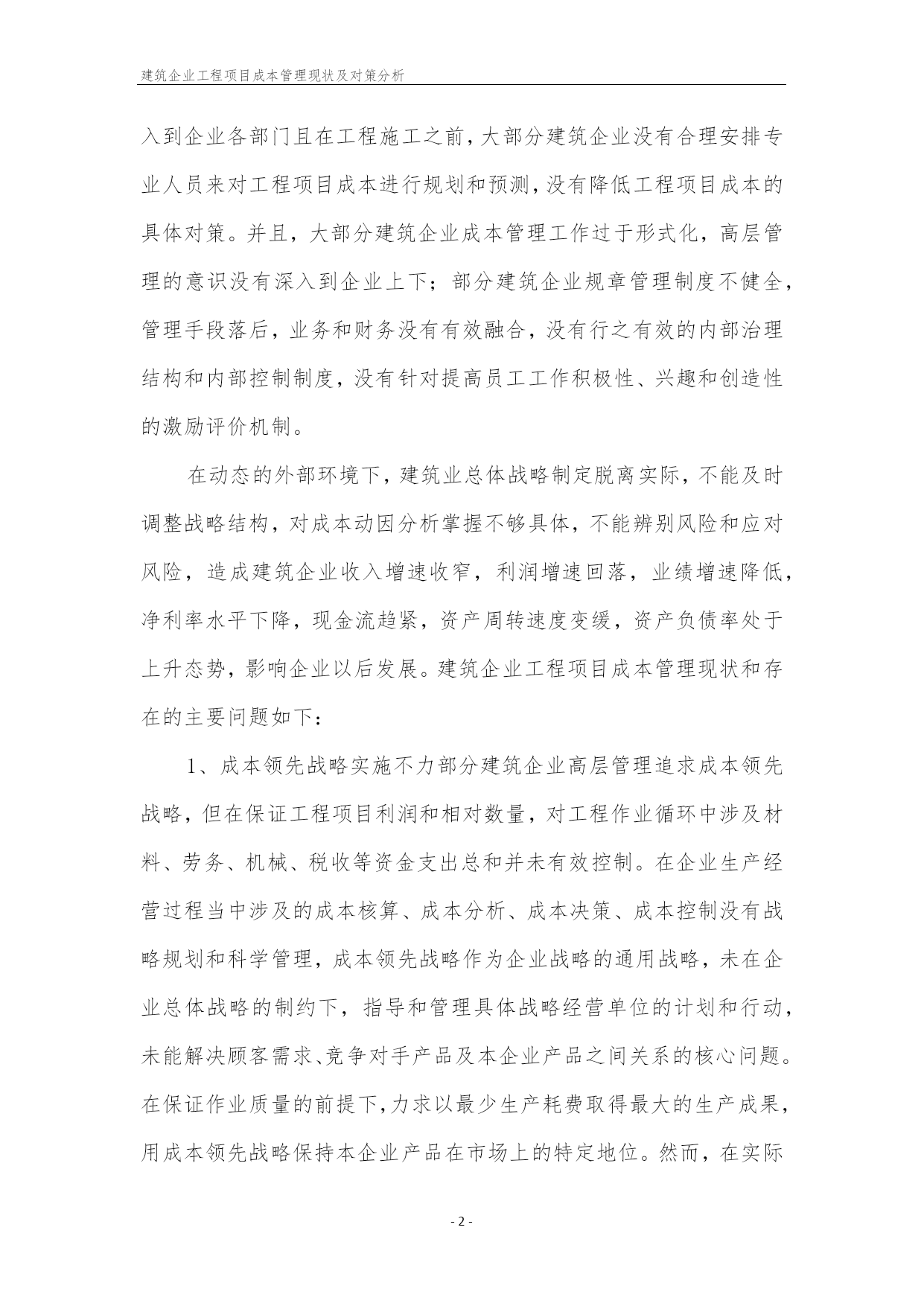 建筑企业工程项目成本管理现状及对策分析

入到企业各部门且在工程施工之前，大部分建筑企业没有合理安排专业人员来对工程项目成本进行规划和预测，没有降低工程项目成本的具体对策。并且，大部分建筑企业成本管理工作过于形式化，高层管理的意识没有深入到企业上下；部分建筑企业规章管理制度不健全，管理手段落后，业务和财务没有有效融合，没有行之有效的内部治理结构和内部控制制度，没有针对提高员工工作积极性、兴趣和创造性的激励评价机制。

在动态的外部环境下，建筑业总体战略制定脱离实际，不能及时调整战略结构，对成本动因分析掌握不够具体，不能辨别风险和应对风险，造成建筑企业收入增速收窄，利润增速回落，业绩增速降低，净利率水平下降，现金流趋紧，资产周转速度变缓，资产负债率处于上升态势，影响企业以后发展。建筑企业工程项目成本管理现状和存在的主要问题如下：

1、成本领先战略实施不力部分建筑企业高层管理追求成本领先战略，但在保证工程项目利润和相对数量，对工程作业循环中涉及材料、劳务、机械、税收等资金支出总和并未有效控制。在企业生产经营过程当中涉及的成本核算、成本分析、成本决策、成本控制没有战略规划和科学管理，成本领先战略作为企业战略的通用战略，未在企业总体战略的制约下，指导和管理具体战略经营单位的计划和行动，未能解决顾客需求、竞争对手产品及本企业产品之间关系的核心问题。在保证作业质量的前提下，力求以最少生产耗费取得最大的生产成果，用成本领先战略保持本企业产品在市场上的特定地位。然而，在实际

- 2 -